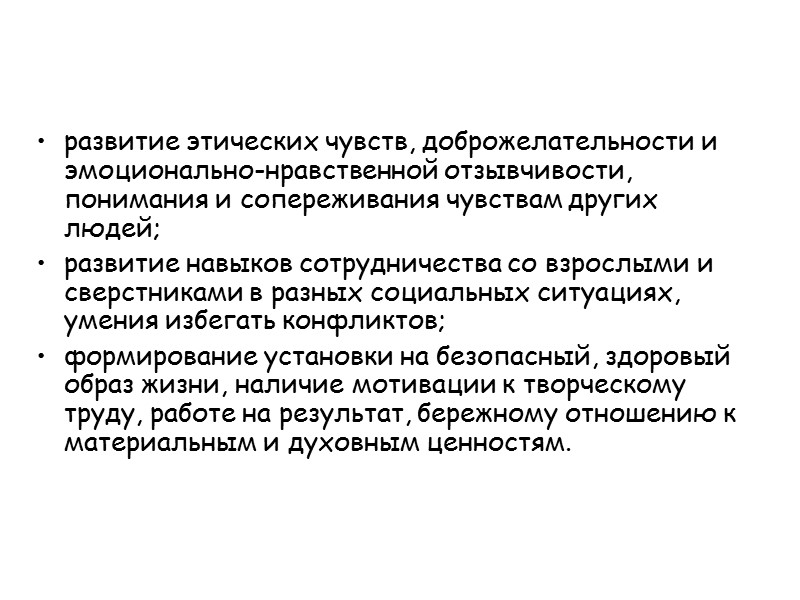 • развитие этических чувств, доброжелательности и эмоционально-нравственной отзывчивости, понимания и сопереживания чувствам других людей;
• развитие навыков сотрудничества со взрослыми и сверстниками в разных социальных ситуациях, умения избегать конфликтов;
• формирование установки на безопасный, здоровый образ жизни, наличие мотивации к творческому труду, работе на результат, бережному отношению к материальным и духовным ценностям.